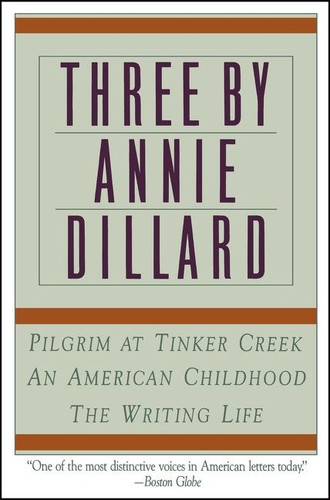 THREE BY
ANNIE
DILLARD

PILGRIM AT TINKER CREEK
AN AMERICAN CHILDHOOD
THE WRITING LIFE

"One of the most distinctive voices in American letters today."
—Boston Globe